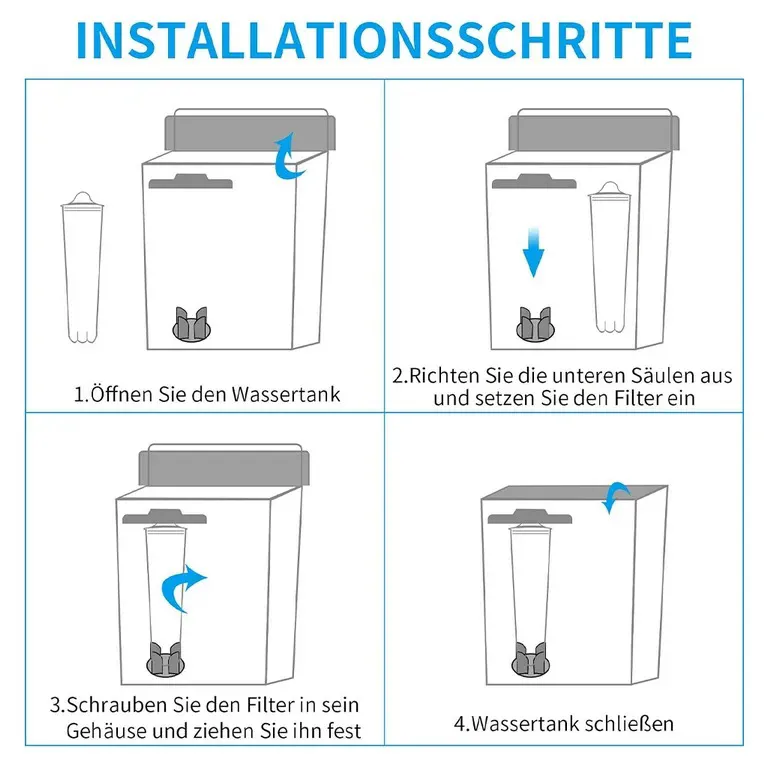 INSTALLATIONSSCHRITTE

1.Öffnen Sie den Wassertank

2.Richten Sie die unteren Säulen aus und setzen Sie den Filter ein

3.Schrauben Sie den Filter in sein Gehäuse und ziehen Sie ihn fest

4.Wassertank schließen